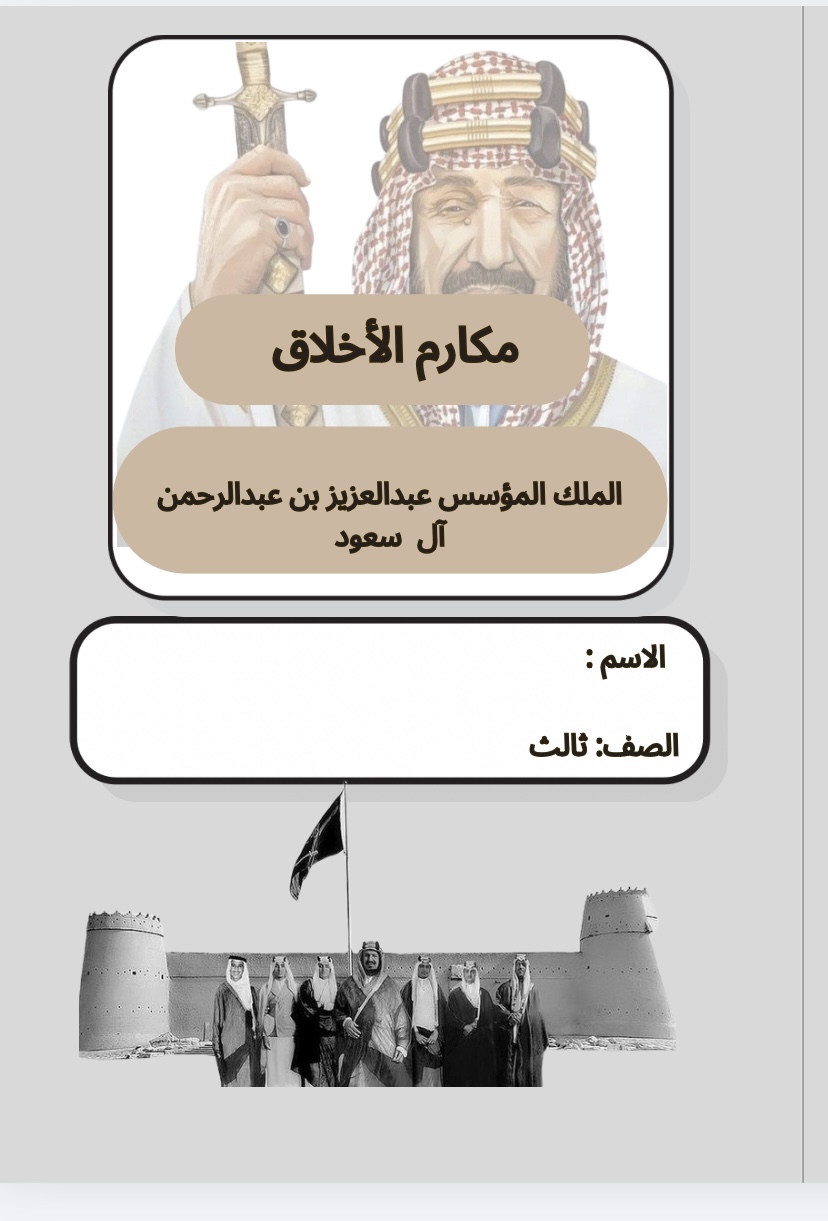 مكارم الأخلاق

الملك المؤسس عبدالعزيز بن عبدالرحمن آل سعود

الاسم :

الصف: ثالث